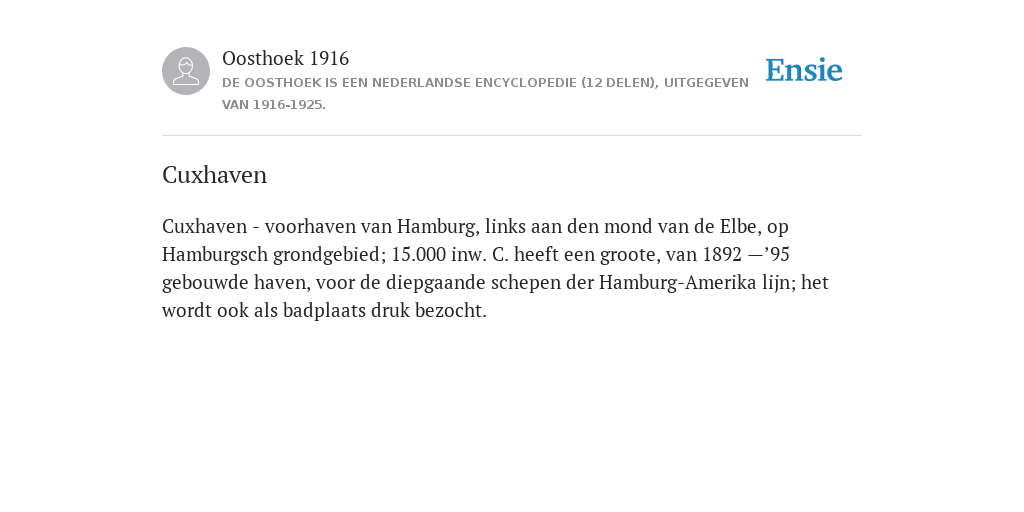 Oosthoek 1916
DE OOSTHOEK IS EEN NEDERLANDSE ENCYCLOPEDIE (12 DELEN), UITGEGEVEN VAN 1916-1925.

Ensie

Cuxhaven

Cuxhaven - voorhaven van Hamburg, links aan den mond van de Elbe, op Hamburgsch grondgebied; 15.000 inw. C. heeft een groote, van 1892 —’95 gebouwde haven, voor de diepgaande schepen der Hamburg-Amerika lijn; het wordt ook als badplaats druk bezocht.